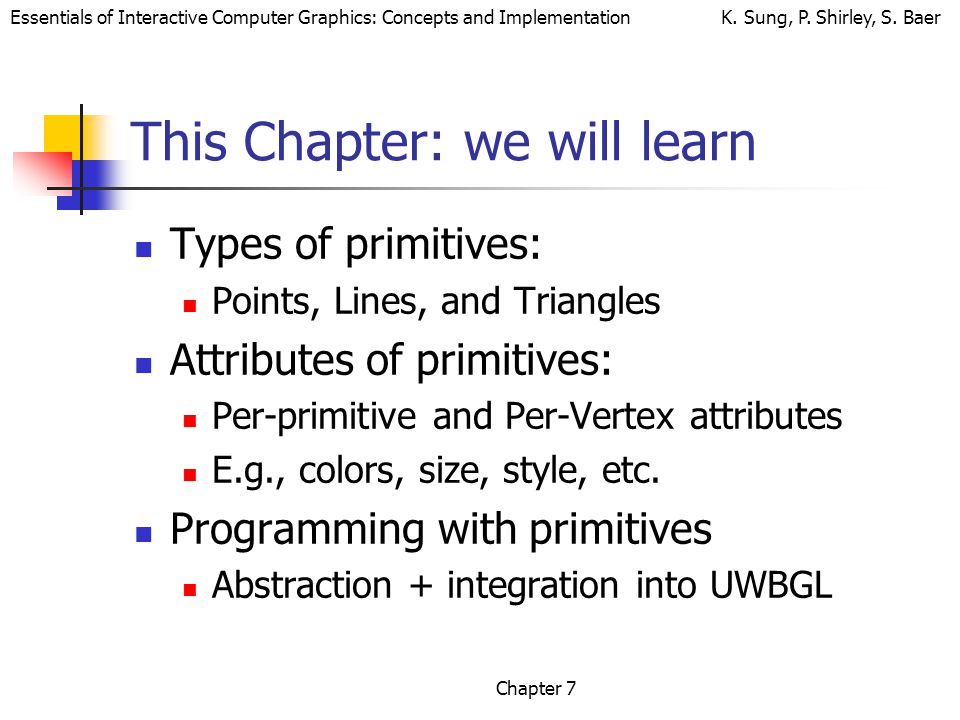 Essentials of Interactive Computer Graphics: Concepts and Implementation K. Sung, P. Shirley, S. Baer

This Chapter: we will learn

- Types of primitives:
  - Points, Lines, and Triangles
- Attributes of primitives:
  - Per-primitive and Per-Vertex attributes
  - E.g., colors, size, style, etc.
- Programming with primitives
  - Abstraction + integration into UWBGL

Chapter 7